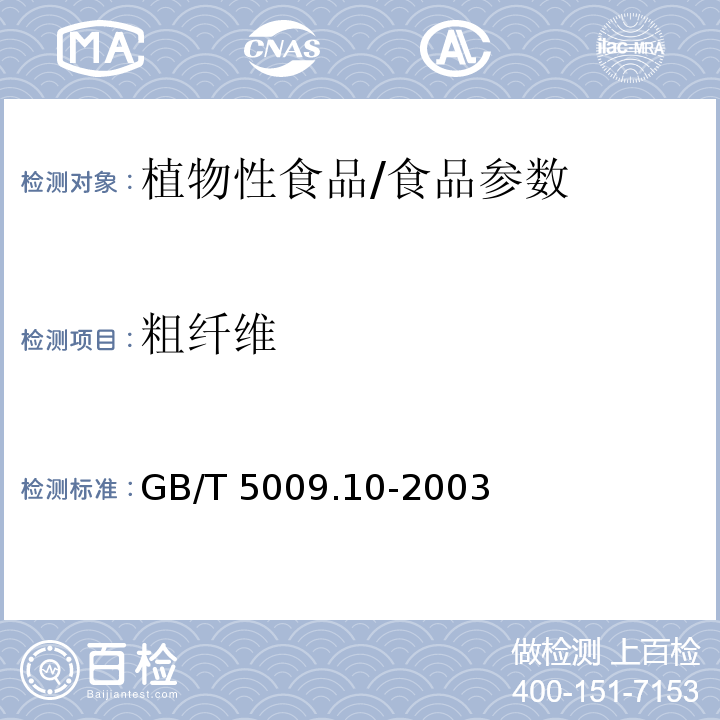 MA CNAS AL ilac-MRA

检测对象：植物性食品/食品参数

检测项目：粗纤维

检测标准：GB/T 5009.10-2003

百检
Baijiantest.com

做检测 上百检
400-151-7153